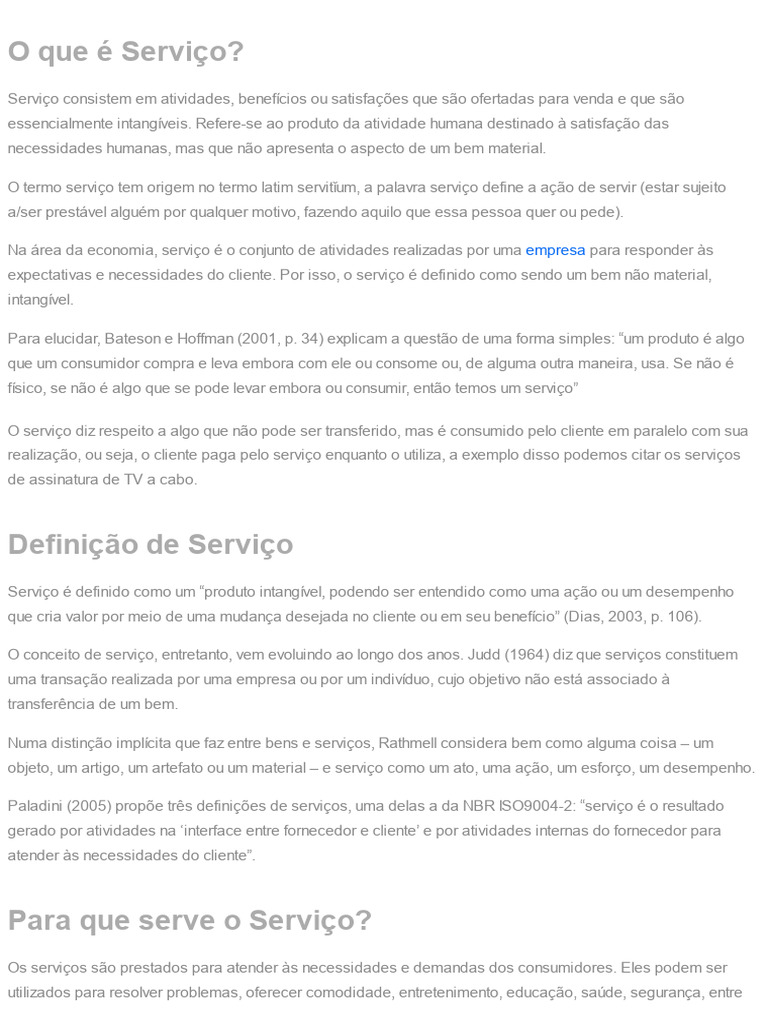 O que é Serviço?

Serviço consistem em atividades, benefícios ou satisfações que são ofertadas para venda e que são essencialmente intangíveis. Refere-se ao produto da atividade humana destinado à satisfação das necessidades humanas, mas que não apresenta o aspecto de um bem material.

O termo serviço tem origem no termo latim servitĭum, a palavra serviço define a ação de servir (estar sujeito a/ser prestável alguém por qualquer motivo, fazendo aquilo que essa pessoa quer ou pede).

Na área da economia, serviço é o conjunto de atividades realizadas por uma empresa para responder às expectativas e necessidades do cliente. Por isso, o serviço é definido como sendo um bem não material, intangível.

Para elucidar, Bateson e Hoffman (2001, p. 34) explicam a questão de uma forma simples: "um produto é algo que um consumidor compra e leva embora com ele ou consome ou, de alguma outra maneira, usa. Se não é físico, se não é algo que se pode levar embora ou consumir, então temos um serviço"

O serviço diz respeito a algo que não pode ser transferido, mas é consumido pelo cliente em paralelo com sua realização, ou seja, o cliente paga pelo serviço enquanto o utiliza, a exemplo disso podemos citar os serviços de assinatura de TV a cabo.

Definição de Serviço

Serviço é definido como um "produto intangível, podendo ser entendido como uma ação ou um desempenho que cria valor por meio de uma mudança desejada no cliente ou em seu benefício" (Dias, 2003, p. 106).

O conceito de serviço, entretanto, vem evoluindo ao longo dos anos. Judd (1964) diz que serviços constituem uma transação realizada por uma empresa ou por um indivíduo, cujo objetivo não está associado à transferência de um bem.

Numa distinção implícita que faz entre bens e serviços, Rathmell considera bem como alguma coisa – um objeto, um artigo, um artefato ou um material – e serviço como um ato, uma ação, um esforço, um desempenho.

Paladini (2005) propõe três definições de serviços, uma delas a da NBR ISO9004-2: "serviço é o resultado gerado por atividades na 'interface entre fornecedor e cliente' e por atividades internas do fornecedor para atender às necessidades do cliente".

Para que serve o Serviço?

Os serviços são prestados para atender às necessidades e demandas dos consumidores. Eles podem ser utilizados para resolver problemas, oferecer comodidade, entretenimento, educação, saúde, segurança, entre